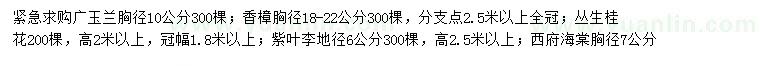 紧急求购广玉兰胸径10公分300棵；香樟胸径18-22公分300棵，分支点2.5米以上全冠；丛生桂花200棵，高2米以上，冠幅1.8米以上；紫叶李地径6公分300棵，高2.5米以上；西府海棠胸径7公分